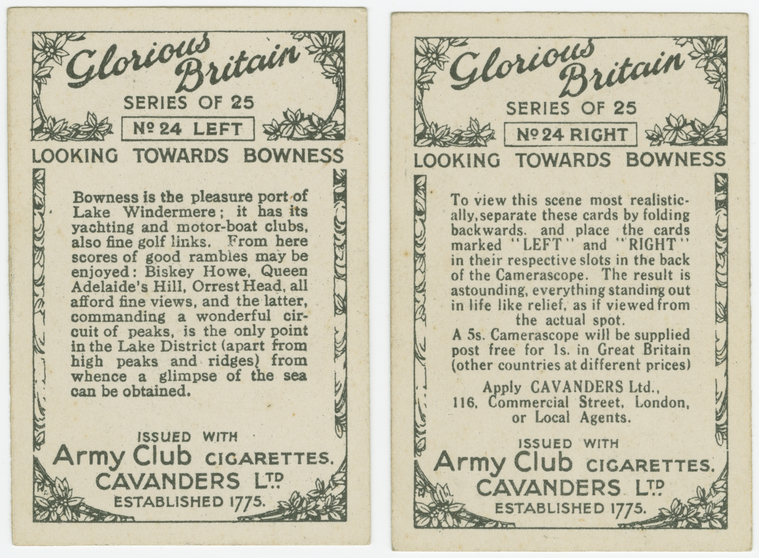 Glorious Britain

SERIES OF 25

Nº 24 LEFT

LOOKING TOWARDS BOWNESS

Bowness is the pleasure port of Lake Windermere; it has its yachting and motor-boat clubs, also fine golf links. From here scores of good rambles may be enjoyed: Biskey Howe, Queen Adelaide's Hill, Orrest Head, all afford fine views, and the latter, commanding a wonderful circuit of peaks, is the only point in the Lake District (apart from high peaks and ridges) from whence a glimpse of the sea can be obtained.

ISSUED WITH
Army Club CIGARETTES.
CAVANDERS LTD
ESTABLISHED 1775.

Glorious Britain

SERIES OF 25

Nº 24 RIGHT

LOOKING TOWARDS BOWNESS

To view this scene most realistically, separate these cards by folding backwards. and place the cards marked "LEFT" and "RIGHT" in their respective slots in the back of the Camerascope. The result is astounding, everything standing out in life like relief, as if viewed from the actual spot.

A 5s. Camerascope will be supplied post free for 1s. in Great Britain (other countries at different prices)

Apply CAVANDERS Ltd.,
116, Commercial Street, London,
or Local Agents.

ISSUED WITH
Army Club CIGARETTES.
CAVANDERS LTD
ESTABLISHED 1775.